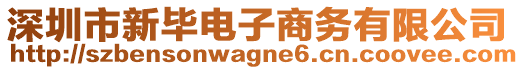 深圳市新毕电子商务有限公司
http://szbensonwagne6.cn.coovee.com